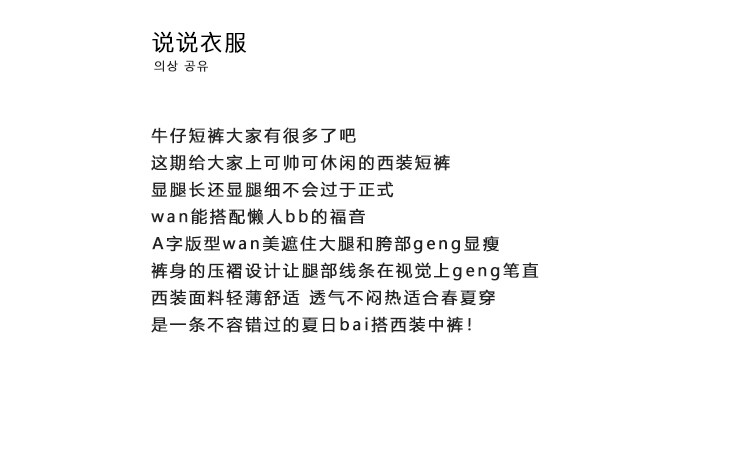 说说衣服
의상 공유

牛仔短裤大家有很多了吧
这期给大家上可帅可休闲的西装短裤
显腿长还显腿细不会过于正式
wan能搭配懒人bb的福音
A字版型wan美遮住大腿和胯部geng显瘦
裤身的压褶设计让腿部线条在视觉上geng笔直
西装面料轻薄舒适 透气不闷热适合春夏穿
是一条不容错过的夏日bai搭西装中裤！